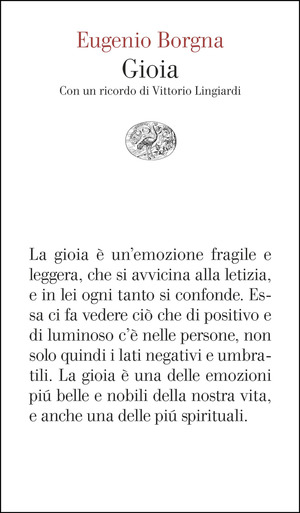 Eugenio Borgna
Gioia
Con un ricordo di Vittorio Lingiardi

La gioia è un'emozione fragile e leggera, che si avvicina alla letizia, e in lei ogni tanto si confonde. Essa ci fa vedere ciò che di positivo e di luminoso c'è nelle persone, non solo quindi i lati negativi e umbratili. La gioia è una delle emozioni piú belle e nobili della nostra vita, e anche una delle piú spirituali.